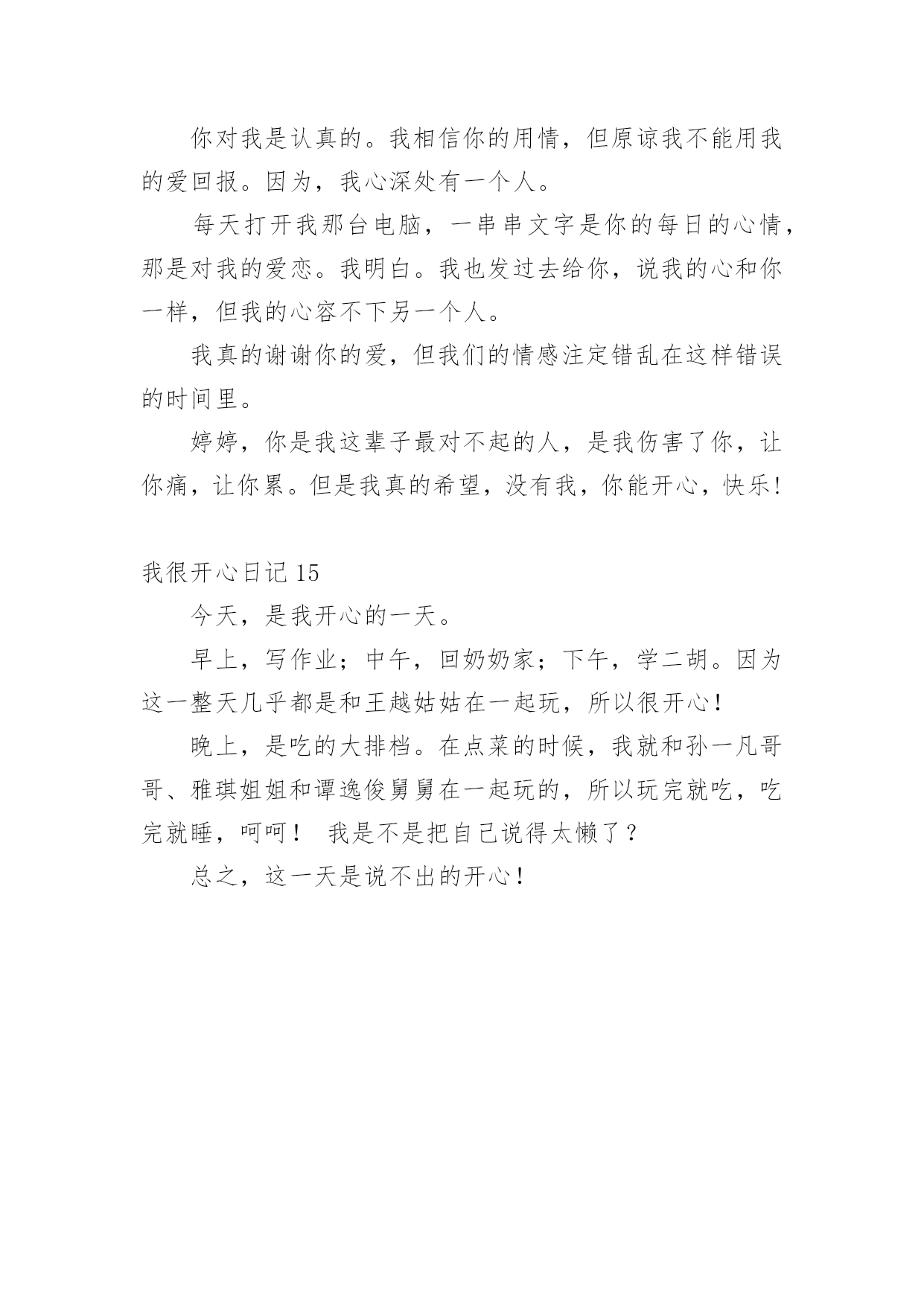 你对我是认真的。我相信你的用情，但原谅我不能用我的爱回报。因为，我心深处有一个人。

每天打开我那台电脑，一串串文字是你的每日的心情，那是对我的爱恋。我明白。我也发过去给你，说我的心和你一样，但我的心容不下另一个人。

我真的谢谢你的爱，但我们的情感注定错乱在这样错误的时间里。

婷婷，你是我这辈子最对不起的人，是我伤害了你，让你痛，让你累。但是我真的希望，没有我，你能开心，快乐!

我很开心日记 15

今天，是我开心的一天。

早上，写作业；中午，回奶奶家；下午，学二胡。因为这一整天几乎都是和王越姑姑在一起玩，所以很开心！

晚上，是吃的大排档。在点菜的时候，我就和孙一凡哥哥、雅琪姐姐和谭逸俊舅舅在一起玩的，所以玩完就吃，吃完就睡，呵呵！ 我是不是把自己说得太懒了？

总之，这一天是说不出的开心！